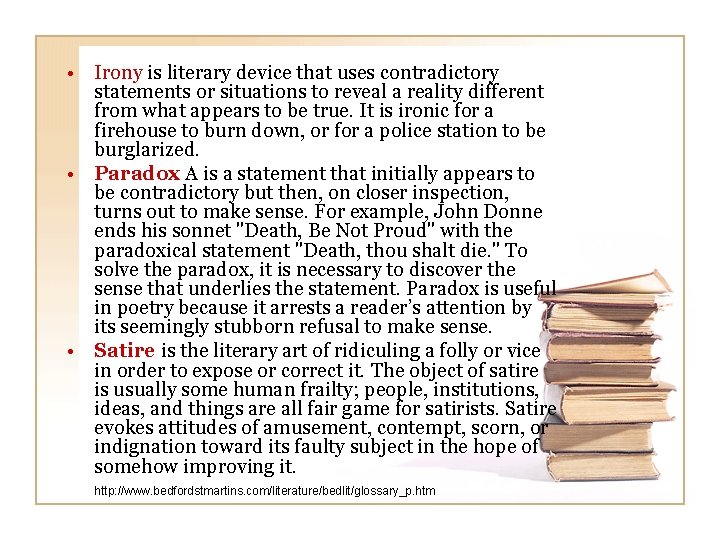 • Irony is literary device that uses contradictory statements or situations to reveal a reality different from what appears to be true. It is ironic for a firehouse to burn down, or for a police station to be burglarized.
• Paradox A is a statement that initially appears to be contradictory but then, on closer inspection, turns out to make sense. For example, John Donne ends his sonnet "Death, Be Not Proud" with the paradoxical statement "Death, thou shalt die." To solve the paradox, it is necessary to discover the sense that underlies the statement. Paradox is useful in poetry because it arrests a reader's attention by its seemingly stubborn refusal to make sense.
• Satire is the literary art of ridiculing a folly or vice in order to expose or correct it. The object of satire is usually some human frailty; people, institutions, ideas, and things are all fair game for satirists. Satire evokes attitudes of amusement, contempt, scorn, or indignation toward its faulty subject in the hope of somehow improving it.

http://www.bedfordstmartins.com/literature/bedlit/glossary_p.htm